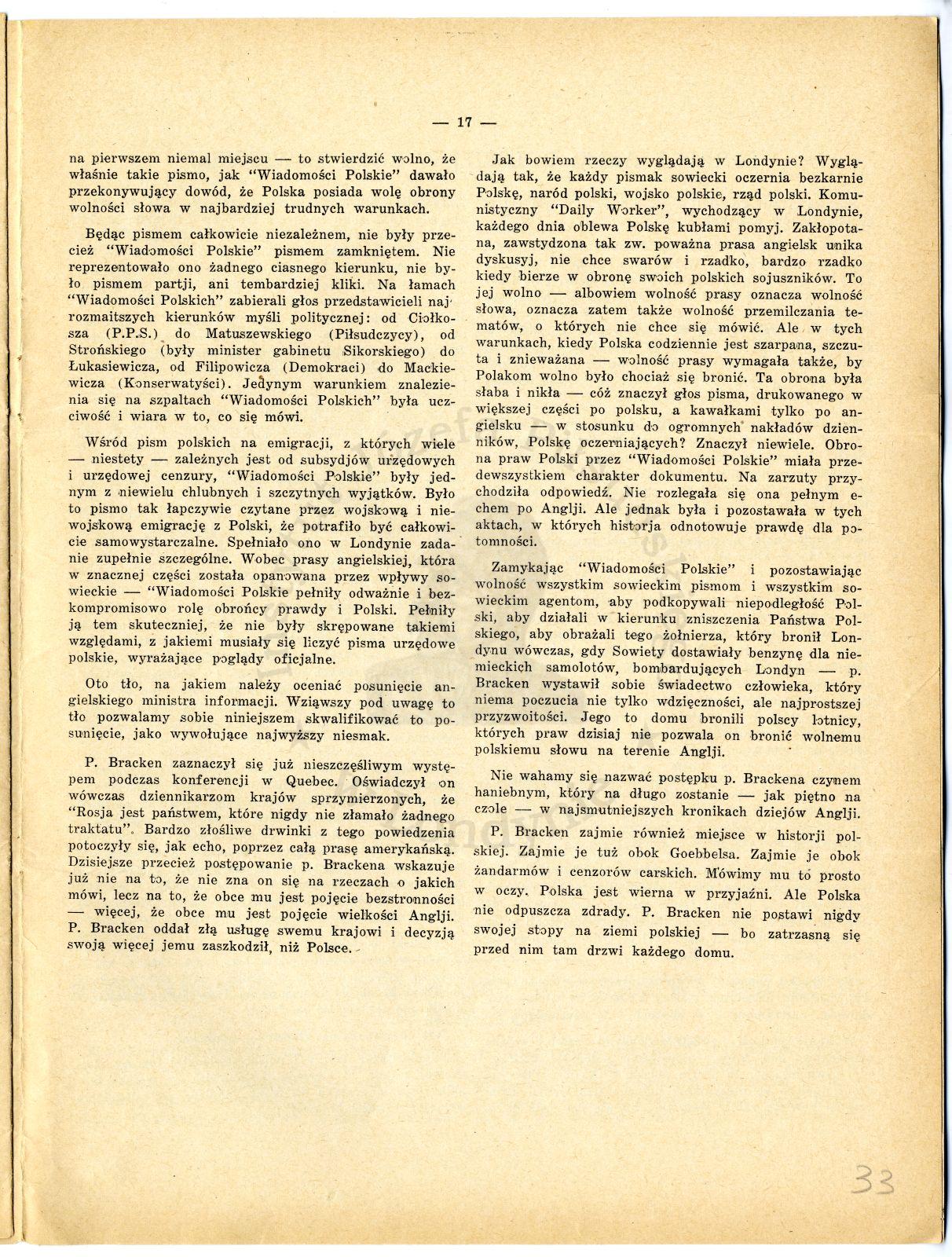 — 17 —

na pierwszem niemal miejscu — to stwierdzić wolno, że właśnie takie pismo, jak "Wiadomości Polskie" dawało przekonywujący dowód, że Polska posiada wolę obrony wolności słowa w najbardziej trudnych warunkach.

Będąc pismem całkowicie niezależnem, nie były przecież "Wiadomości Polskie" pismem zamkniętem. Nie reprezentowało ono żadnego ciasnego kierunku, nie było pismem partji, ani tembardziej kliki. Na łamach "Wiadomości Polskich" zabierali głos przedstawicieli najrozmaitszych kierunków myśli politycznej: od Ciołkosza (P.P.S.) do Matuszewskiego (Piłsudczycy), od Strońskiego (były minister gabinetu Sikorskiego) do Łukasiewicza, od Filipowicza (Demokraci) do Mackiewicza (Konserwatyści). Jedynym warunkiem znalezienia się na szpaltach "Wiadomości Polskich" była uczciwość i wiara w to, co się mówi.

Wśród pism polskich na emigracji, z których wiele — niestety — zależnych jest od subsydjów urzędowych i urzędowej cenzury, "Wiadomości Polskie" były jednym z niewielu chlubnych i szczytnych wyjątków. Było to pismo tak łapczywie czytane przez wojskową i niewojskową emigrację z Polski, że potrafiło być całkowicie samowystarczalne. Spełniało ono w Londynie zadanie zupełnie szczególne. Wobec prasy angielskiej, która w znacznej części została opanowana przez wpływy sowieckie — "Wiadomości Polskie pełniły odważnie i bezkompromisowo rolę obrońcy prawdy i Polski. Pełniły ją tem skuteczniej, że nie były skrępowane takiemi względami, z jakiemi musiały się liczyć pisma urzędowe polskie, wyrażające poglądy oficjalne.

Oto tło, na jakiem należy oceniać posunięcie angielskiego ministra informacji. Wziąwszy pod uwagę to tło pozwalamy sobie niniejszem skwalifikować to posunięcie, jako wywołujące najwyższy niesmak.

P. Bracken zaznaczył się już nieszczęśliwym występem podczas konferencji w Quebec. Oświadczył on wówczas dziennikarzom krajów sprzymierzonych, że "Rosja jest państwem, które nigdy nie złamało żadnego traktatu". Bardzo złośliwe drwinki z tego powiedzenia potoczyły się, jak echo, poprzez całą prasę amerykańską. Dzisiejsze przecież postępowanie p. Brackena wskazuje już nie na to, że nie zna on się na rzeczach o jakich mówi, lecz na to, że obce mu jest pojęcie bezstronności — więcej, że obce mu jest pojęcie wielkości Anglji. P. Bracken oddał złą usługę swemu krajowi i decyzją swoją więcej jemu zaszkodził, niż Polsce.

Jak bowiem rzeczy wyglądają w Londynie? Wyglądają tak, że każdy pismak sowiecki oczernia bezkarnie Polskę, naród polski, wojsko polskie, rząd polski. Komunistyczny "Daily Worker", wychodzący w Londynie, każdego dnia oblewa Polskę kubłami pomyj. Zakłopotana, zawstydzona tak zw. poważna prasa angielsk unika dyskusyj, nie chce swarów i rzadko, bardzo rzadko kiedy bierze w obronę swoich polskich sojuszników. To jej wolno — albowiem wolność prasy oznacza wolność słowa, oznacza zatem także wolność przemilczania tematów, o których nie chce się mówić. Ale w tych warunkach, kiedy Polska codziennie jest szarpana, szczuta i znieważana — wolność prasy wymagała także, by Polakom wolno było chociaż się bronić. Ta obrona była słaba i nikła — cóż znaczył głos pisma, drukowanego w większej części po polsku, a kawałkami tylko po angielsku — w stosunku do ogromnych nakładów dzienników, Polskę oczerniających? Znaczył niewiele. Obrona praw Polski przez "Wiadomości Polskie" miała przedewszystkiem charakter dokumentu. Na zarzuty przychodziła odpowiedź. Nie rozlegała się ona pełnym echem po Anglji. Ale jednak była i pozostawała w tych aktach, w których historja odnotowuje prawdę dla potomności.

Zamykając "Wiadomości Polskie" i pozostawiając wolność wszystkim sowieckim pismom i wszystkim sowieckim agentom, aby podkopywali niepodległość Polski, aby działali w kierunku zniszczenia Państwa Polskiego, aby obrażali tego żołnierza, który bronił Londynu wówczas, gdy Sowiety dostawiały benzynę dla niemieckich samolotów, bombardujących Londyn — p. Bracken wystawił sobie świadectwo człowieka, który niema poczucia nie tylko wdzięczności, ale najprostszej przyzwoitości. Jego to domu bronili polscy lotnicy, których praw dzisiaj nie pozwala on bronić wolnemu polskiemu słowu na terenie Anglji.

Nie wahamy się nazwać postępku p. Brackena czynem haniebnym, który na długo zostanie — jak piętno na czole — w najsmutniejszych kronikach dziejów Anglji.

P. Bracken zajmie również miejsce w historji polskiej. Zajmie je tuż obok Goebbelsa. Zajmie je obok żandarmów i cenzorów carskich. Mówimy mu to prosto w oczy. Polska jest wierna w przyjaźni. Ale Polska nie odpuszcza zdrady. P. Bracken nie postawi nigdy swojej stopy na ziemi polskiej — bo zatrzasną się przed nim tam drzwi każdego domu.

33